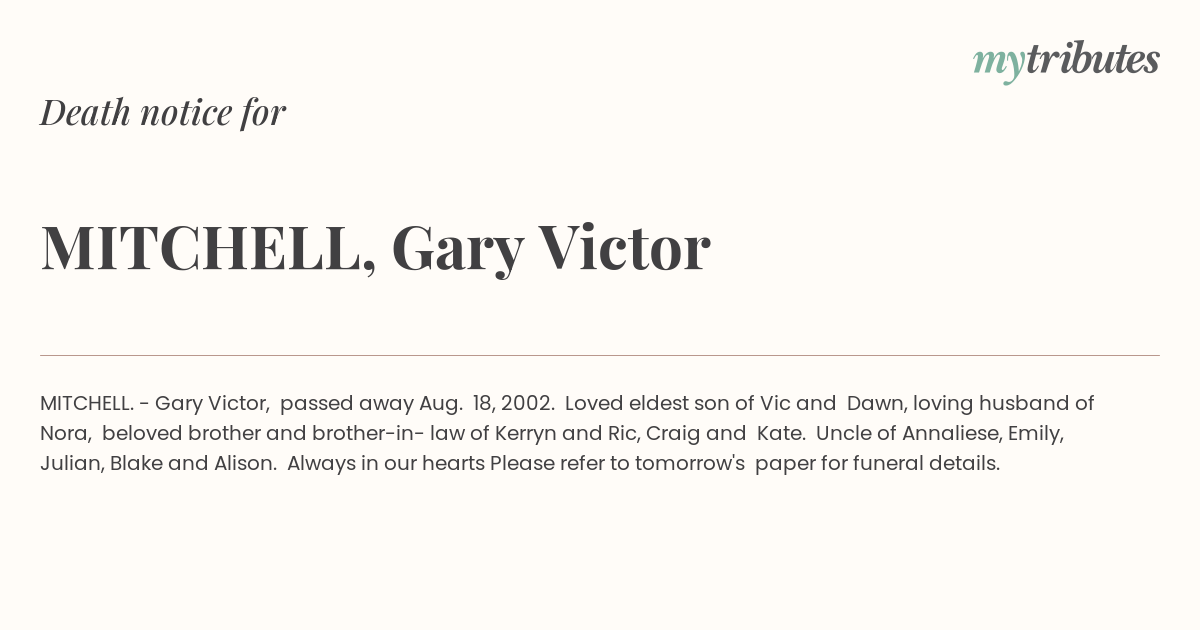 mytributes

Death notice for

MITCHELL, Gary Victor

MITCHELL. - Gary Victor, passed away Aug. 18, 2002. Loved eldest son of Vic and Dawn, loving husband of Nora, beloved brother and brother-in- law of Kerryn and Ric, Craig and Kate. Uncle of Annaliese, Emily, Julian, Blake and Alison. Always in our hearts Please refer to tomorrow's paper for funeral details.